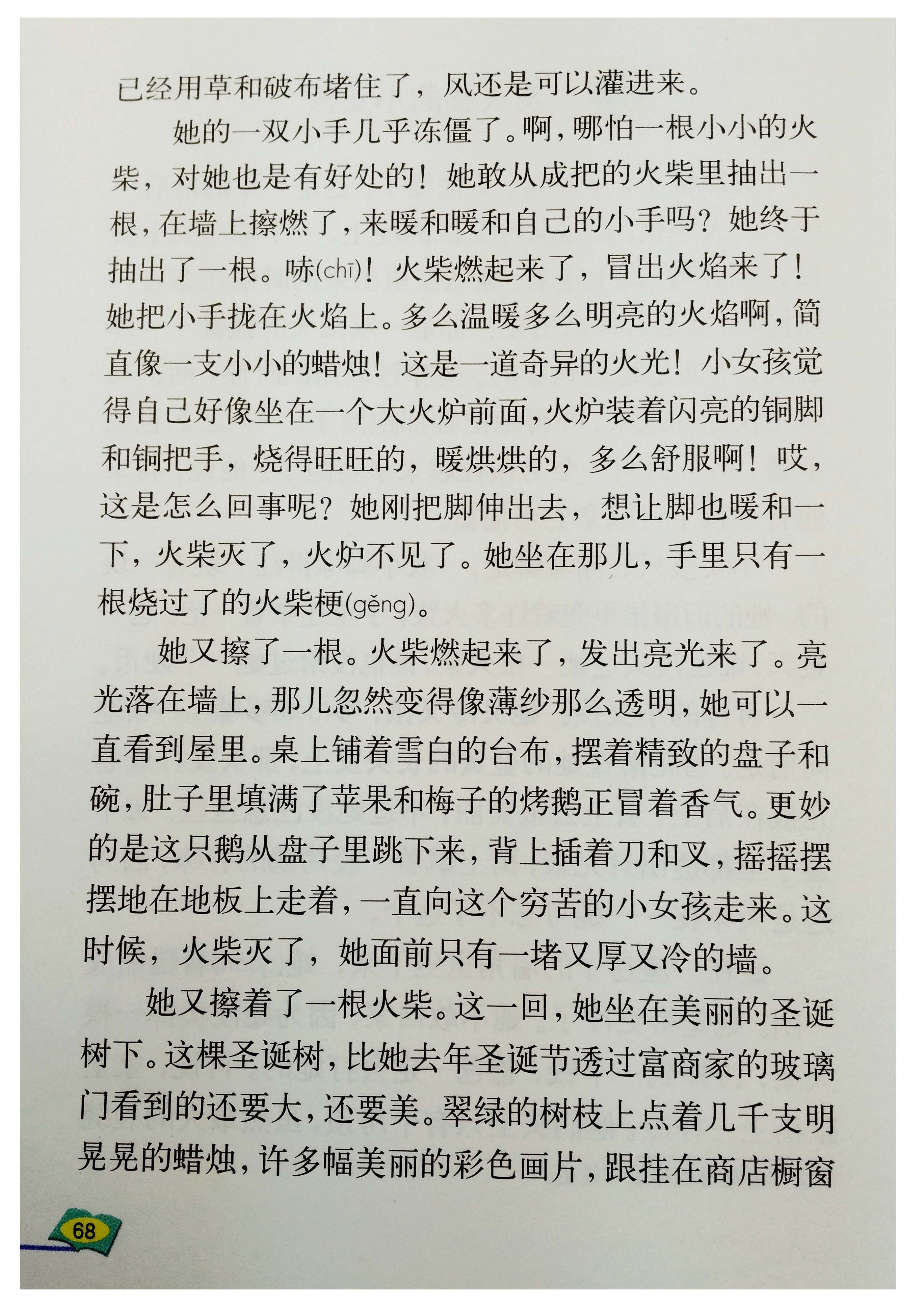 已经用草和破布堵住了，风还是可以灌进来。

她的一双小手几乎冻僵了。啊，哪怕一根小小的火柴，对她也是有好处的！她敢从成把的火柴里抽出一根，在墙上擦燃了，来暖和暖和自己的小手吗？她终于抽出了一根。哧(chī)！火柴燃起来了，冒出火焰来了！她把小手拢在火焰上。多么温暖多么明亮的火焰啊，简直像一支小小的蜡烛！这是一道奇异的火光！小女孩觉得自己好像坐在一个大火炉前面，火炉装着闪亮的铜脚和铜把手，烧得旺旺的，暖烘烘的，多么舒服啊！哎，这是怎么回事呢？她刚把脚伸出去，想让脚也暖和一下，火柴灭了，火炉不见了。她坐在那儿，手里只有一根烧过了的火柴梗(gěng)。

她又擦了一根。火柴燃起来了，发出亮光来了。亮光落在墙上，那儿忽然变得像薄纱那么透明，她可以一直看到屋里。桌上铺着雪白的台布，摆着精致的盘子和碗，肚子里填满了苹果和梅子的烤鹅正冒着香气。更妙的是这只鹅从盘子里跳下来，背上插着刀和叉，摇摇摆摆地在地板上走着，一直向这个穷苦的小女孩走来。这时候，火柴灭了，她面前只有一堵又厚又冷的墙。

她又擦着了一根火柴。这一回，她坐在美丽的圣诞树下。这棵圣诞树，比她去年圣诞节透过富商家的玻璃门看到的还要大，还要美。翠绿的树枝上点着几千支明晃晃的蜡烛，许多幅美丽的彩色画片，跟挂在商店橱窗

68